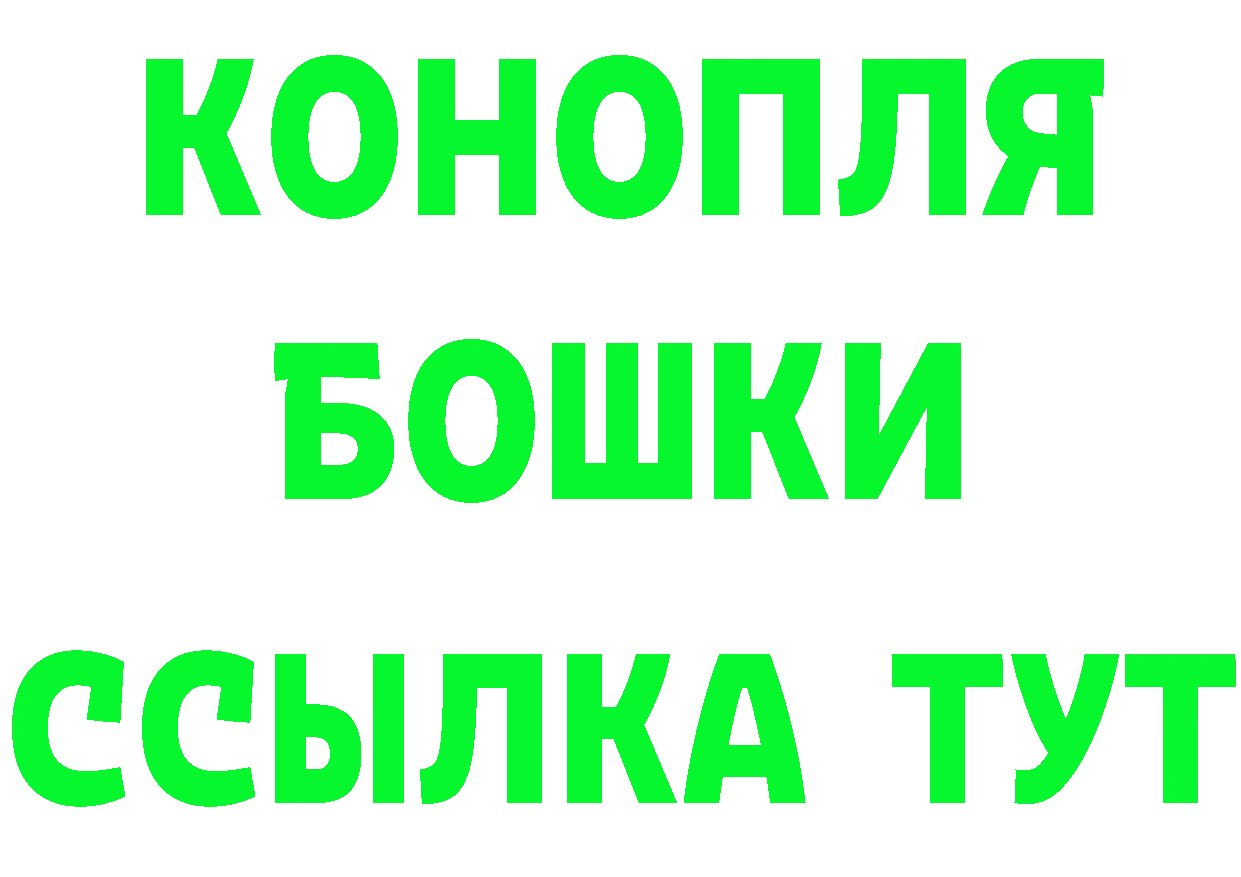 КОНОПЛЯ
БОШКИ
ССЫЛКА ТУТ